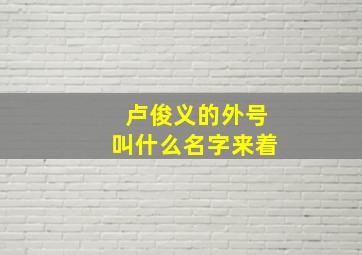 卢俊义的外号
叫什么名字来着